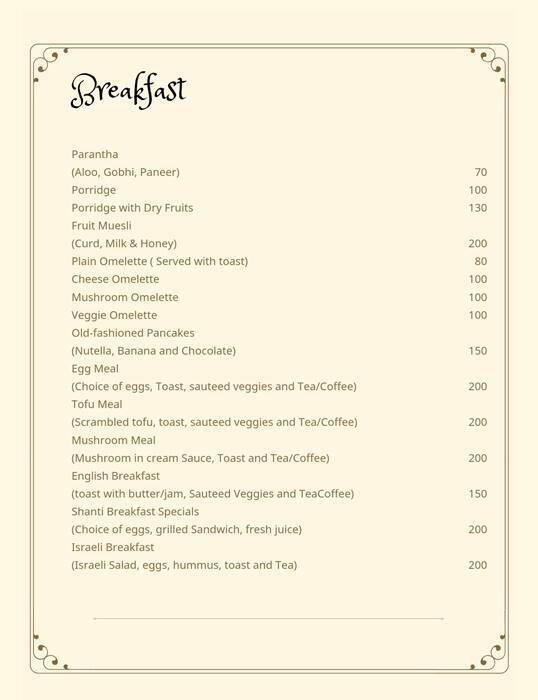 Breakfast

Parantha
(Aloo, Gobhi, Paneer) 70
Porridge 100
Porridge with Dry Fruits 130
Fruit Muesli
(Curd, Milk & Honey) 200
Plain Omelette ( Served with toast) 80
Cheese Omelette 100
Mushroom Omelette 100
Veggie Omelette 100
Old-fashioned Pancakes
(Nutella, Banana and Chocolate) 150
Egg Meal
(Choice of eggs, Toast, sauteed veggies and Tea/Coffee) 200
Tofu Meal
(Scrambled tofu, toast, sauteed veggies and Tea/Coffee) 200
Mushroom Meal
(Mushroom in cream Sauce, Toast and Tea/Coffee) 200
English Breakfast
(toast with butter/jam, Sauteed Veggies and TeaCoffee) 150
Shanti Breakfast Specials
(Choice of eggs, grilled Sandwich, fresh juice) 200
Israeli Breakfast
(Israeli Salad, eggs, hummus, toast and Tea) 200